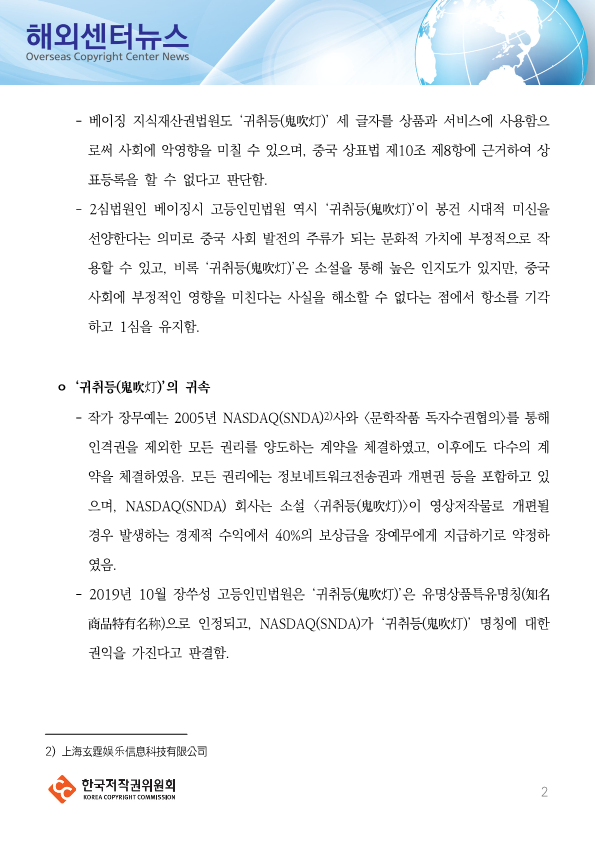 해외센터뉴스
Overseas Copyright Center News

- 베이징 지식재산권법원도 '귀취등(鬼吹灯)' 세 글자를 상품과 서비스에 사용함으로써 사회에 악영향을 미칠 수 있으며, 중국 상표법 제10조 제8항에 근거하여 상표등록을 할 수 없다고 판단함.
- 2심법원인 베이징시 고등인민법원 역시 '귀취등(鬼吹灯)'이 봉건 시대적 미신을 선양한다는 의미로 중국 사회 발전의 주류가 되는 문화적 가치에 부정적으로 작용할 수 있고, 비록 '귀취등(鬼吹灯)'은 소설을 통해 높은 인지도가 있지만, 중국 사회에 부정적인 영향을 미친다는 사실을 해소할 수 없다는 점에서 항소를 기각하고 1심을 유지함.

ㅇ '귀취등(鬼吹灯)'의 귀속
- 작가 장무예는 2005년 NASDAQ(SNDA)$^{2)}$사와 <문학작품 독자수권협의>를 통해 인격권을 제외한 모든 권리를 양도하는 계약을 체결하였고, 이후에도 다수의 계약을 체결하였음. 모든 권리에는 정보네트워크전송권과 개편권 등을 포함하고 있으며, NASDAQ(SNDA) 회사는 소설 <귀취등(鬼吹灯)>이 영상저작물로 개편될 경우 발생하는 경제적 수익에서 40%의 보상금을 장예무에게 지급하기로 약정하였음.
- 2019년 10월 장쑤성 고등인민법원은 '귀취등(鬼吹灯)'은 유명상품특유명칭(知名商品特有名称)으로 인정되고, NASDAQ(SNDA)가 '귀취등(鬼吹灯)' 명칭에 대한 권익을 가진다고 판결함.

2) 上海玄霆娱乐信息科技有限公司

한국저작권위원회
KOREA COPYRIGHT COMMISSION

2